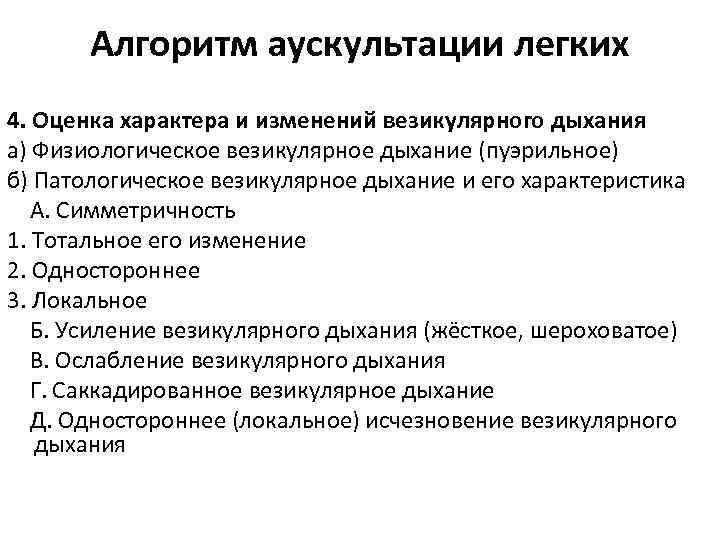 Алгоритм аускультации легких

4. Оценка характера и изменений везикулярного дыхания
а) Физиологическое везикулярное дыхание (пуэрильное)
б) Патологическое везикулярное дыхание и его характеристика
А. Симметричность
1. Тотальное его изменение
2. Одностороннее
3. Локальное
Б. Усиление везикулярного дыхания (жёсткое, шероховатое)
В. Ослабление везикулярного дыхания
Г. Саккадированное везикулярное дыхание
Д. Одностороннее (локальное) исчезновение везикулярного дыхания